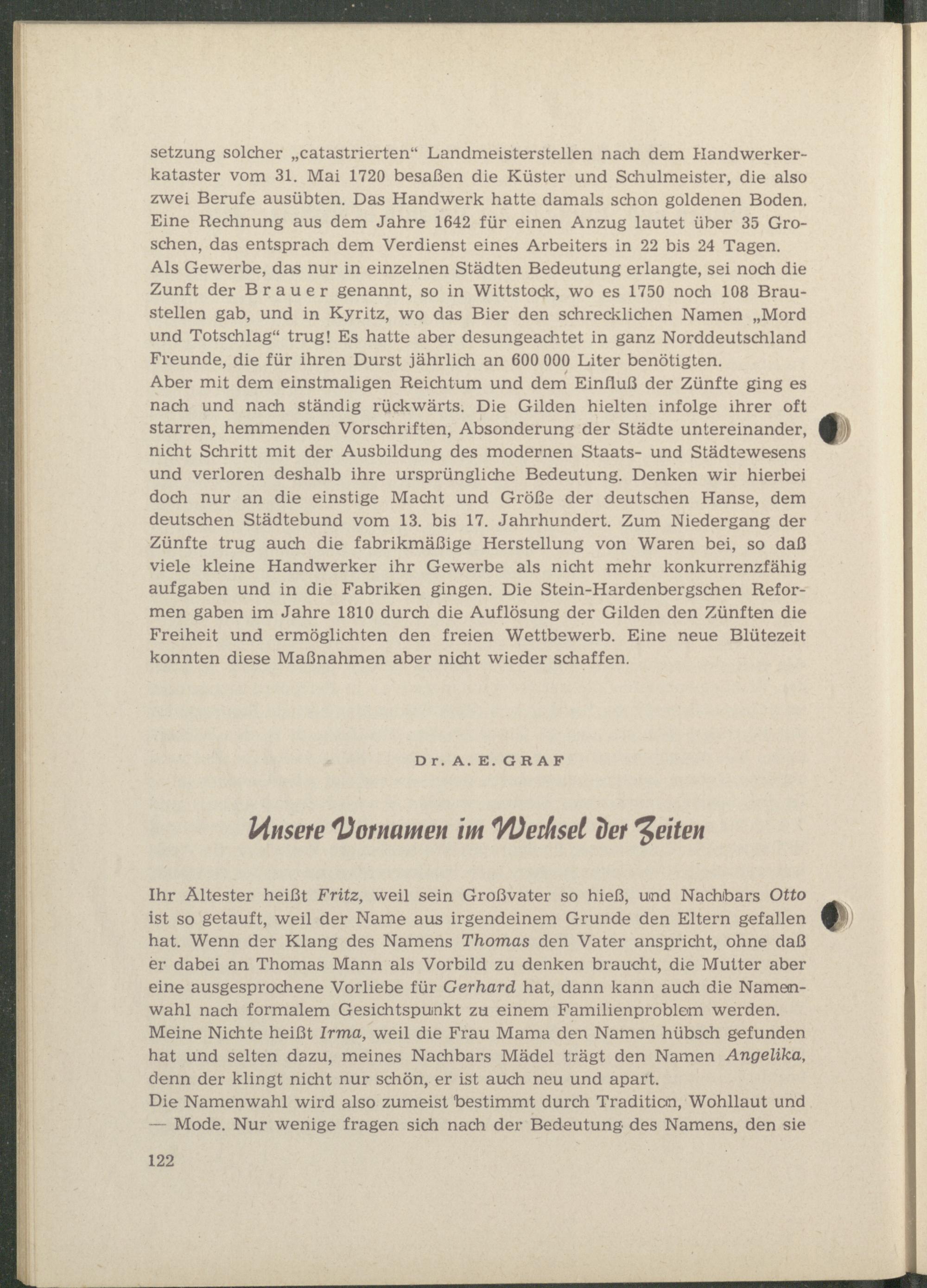 setzung solcher „catastrierten“ Landmeisterstellen nach dem Handwerkerkataster vom 31. Mai 1720 besaßen die Küster und Schulmeister, die also zwei Berufe ausübten. Das Handwerk hatte damals schon goldenen Boden. Eine Rechnung aus dem Jahre 1642 für einen Anzug lautet über 35 Groschen, das entsprach dem Verdienst eines Arbeiters in 22 bis 24 Tagen.

Als Gewerbe, das nur in einzelnen Städten Bedeutung erlangte, sei noch die Zunft der Brauer genannt, so in Wittstock, wo es 1750 noch 108 Braustellen gab, und in Kyritz, wo das Bier den schrecklichen Namen „Mord und Totschlag“ trug! Es hatte aber desungeachtet in ganz Norddeutschland Freunde, die für ihren Durst jährlich an 600 000 Liter benötigten.

Aber mit dem einstmaligen Reichtum und dem Einfluß der Zünfte ging es nach und nach ständig rückwärts. Die Gilden hielten infolge ihrer oft starren, hemmenden Vorschriften, Absonderung der Städte untereinander, nicht Schritt mit der Ausbildung des modernen Staats- und Städtewesens und verloren deshalb ihre ursprüngliche Bedeutung. Denken wir hierbei doch nur an die einstige Macht und Größe der deutschen Hanse, dem deutschen Städtebund vom 13. bis 17. Jahrhundert. Zum Niedergang der Zünfte trug auch die fabrikmäßige Herstellung von Waren bei, so daß viele kleine Handwerker ihr Gewerbe als nicht mehr konkurrenzfähig aufgaben und in die Fabriken gingen. Die Stein-Hardenbergschen Reformen gaben im Jahre 1810 durch die Auflösung der Gilden den Zünften die Freiheit und ermöglichten den freien Wettbewerb. Eine neue Blütezeit konnten diese Maßnahmen aber nicht wieder schaffen.

Dr. A. E. GRAF

Unsere Vornamen im Wechsel der Zeiten

Ihr Ältester heißt Fritz, weil sein Großvater so hieß, und Nachbars Otto ist so getauft, weil der Name aus irgendeinem Grunde den Eltern gefallen hat. Wenn der Klang des Namens Thomas den Vater anspricht, ohne daß er dabei an Thomas Mann als Vorbild zu denken braucht, die Mutter aber eine ausgesprochene Vorliebe für Gerhard hat, dann kann auch die Namenwahl nach formalem Gesichtspunkt zu einem Familienproblem werden.

Meine Nichte heißt Irma, weil die Frau Mama den Namen hübsch gefunden hat und selten dazu, meines Nachbars Mädel trägt den Namen Angelika, denn der klingt nicht nur schön, er ist auch neu und apart.

Die Namenwahl wird also zumeist bestimmt durch Tradition, Wohllaut und — Mode. Nur wenige fragen sich nach der Bedeutung des Namens, den sie

122